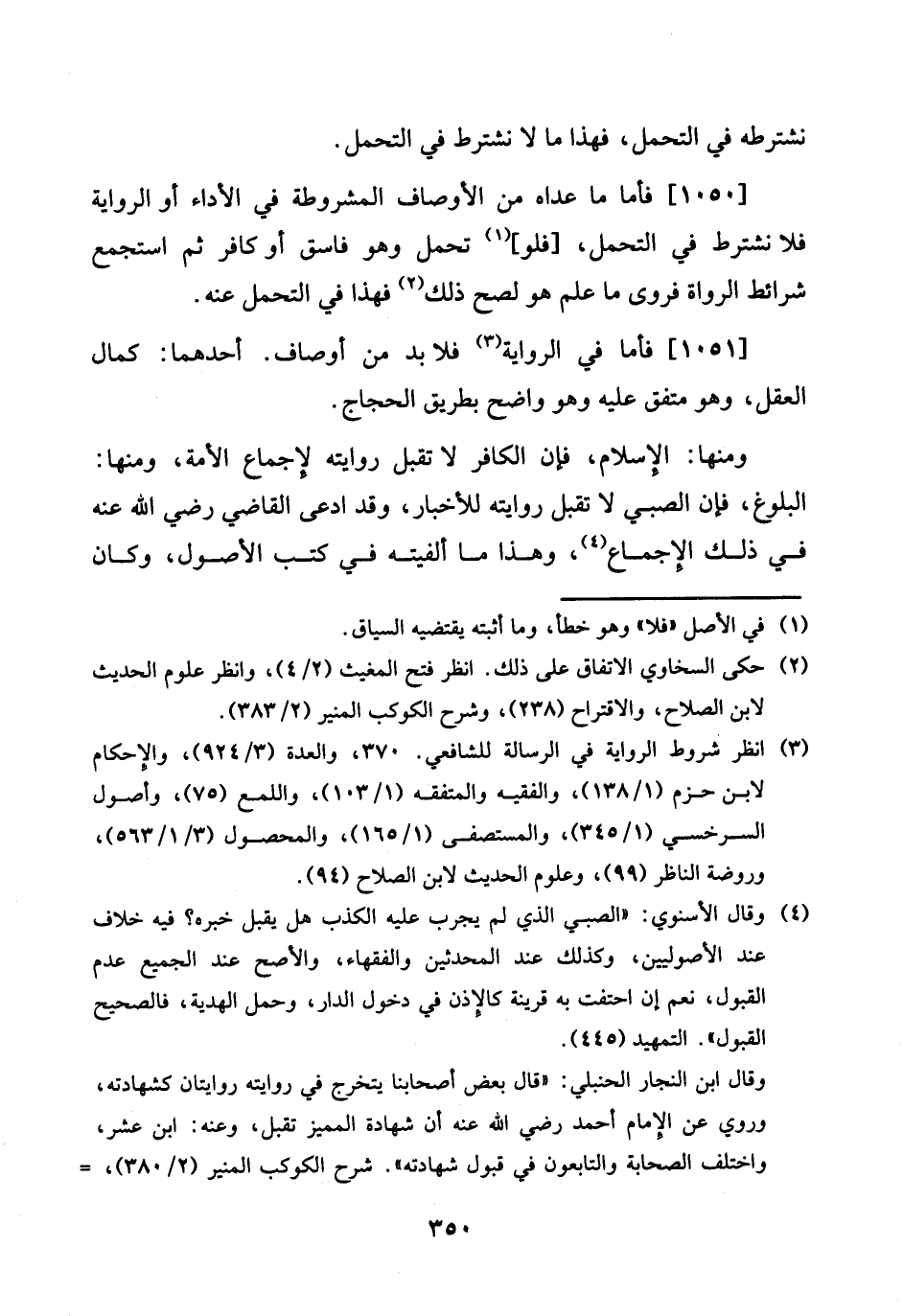 نشترطه في التحمل، فهذا ما لا نشترط في التحمل.

[١٠٥٠] فأما ما عداه من الأوصاف المشروطة في الأداء أو الرواية فلا نشترط في التحمل، [فلو]$^{(١)}$ تحمل وهو فاسق أو كافر ثم استجمع شرائط الرواة فروى ما علم هو لصح ذلك$^{(٢)}$ فهذا في التحمل عنه.

[١٠٥١] فأما في الرواية$^{(٣)}$ فلا بد من أوصاف. أحدهما: كمال العقل، وهو متفق عليه وهو واضح بطريق الحجاج.

ومنها: الإسلام، فإن الكافر لا تقبل روايته لإجماع الأمة، ومنها: البلوغ، فإن الصبي لا تقبل روايته للأخبار، وقد ادعى القاضي رضي الله عنه في ذلك الإجماع$^{(٤)}$، وهذا ما ألفيته في كتب الأصول، وكان

(١) في الأصل «فلا» وهو خطأ، وما أثبته يقتضيه السياق.

(٢) حكى السخاوي الاتفاق على ذلك. انظر فتح المغيث (٢/ ٤)، وانظر علوم الحديث لابن الصلاح، والاقتراح (٢٣٨)، وشرح الكوكب المنير (٢/ ٣٨٣).

(٣) انظر شروط الرواية في الرسالة للشافعي. ٣٧٠، والعدة (٣/ ٩٢٤)، والإحكام لابن حزم (١/ ١٣٨)، والفقيه والمتفقه (١/ ١٠٣)، واللمع (٧٥)، وأصول السرخسي (١/ ٣٤٥)، والمستصفى (١/ ١٦٥)، والمحصول (٣/ ١/ ٥٦٣)، وروضة الناظر (٩٩)، وعلوم الحديث لابن الصلاح (٩٤).

(٤) وقال الأسنوي: «الصبي الذي لم يجرب عليه الكذب هل يقبل خبره؟ فيه خلاف عند الأصوليين، وكذلك عند المحدثين والفقهاء، والأصح عند الجميع عدم القبول، نعم إن احتفت به قرينة كالإذن في دخول الدار، وحمل الهدية، فالصحيح القبول». التمهيد (٤٤٥).
وقال ابن النجار الحنبلي: «قال بعض أصحابنا يتخرج في روايته روايتان كشهادته، وروي عن الإمام أحمد رضي الله عنه أن شهادة المميز تقبل، وعنه: ابن عشر، واختلف الصحابة والتابعون في قبول شهادته». شرح الكوكب المنير (٢/ ٣٨٠)، =

٣٥٠